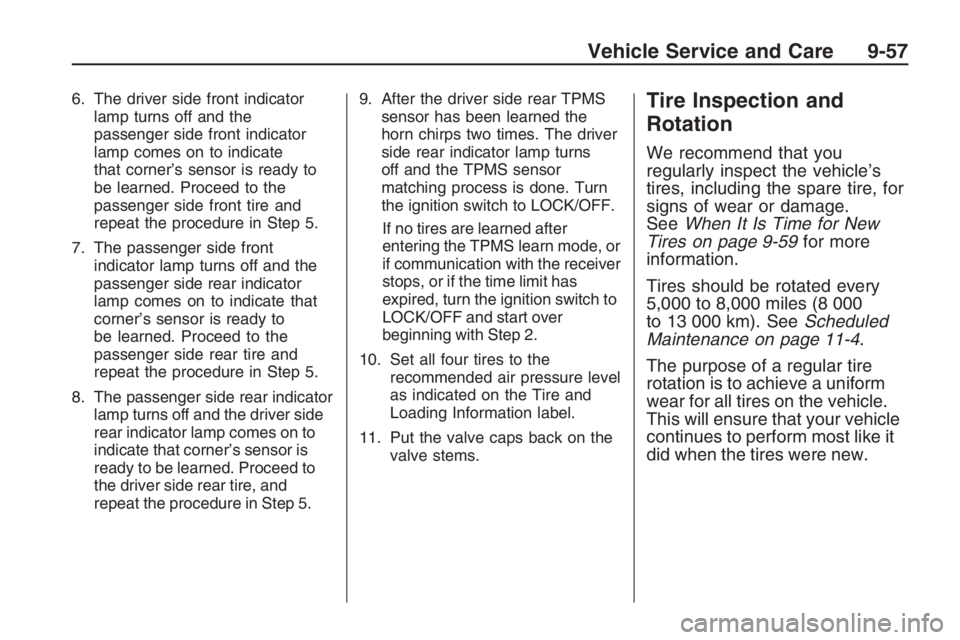 Vehicle Service and Care 9-57

6. The driver side front indicator lamp turns off and the passenger side front indicator lamp comes on to indicate that corner's sensor is ready to be learned. Proceed to the passenger side front tire and repeat the procedure in Step 5.

7. The passenger side front indicator lamp turns off and the passenger side rear indicator lamp comes on to indicate that corner's sensor is ready to be learned. Proceed to the passenger side rear tire and repeat the procedure in Step 5.

8. The passenger side rear indicator lamp turns off and the driver side rear indicator lamp comes on to indicate that corner's sensor is ready to be learned. Proceed to the driver side rear tire, and repeat the procedure in Step 5.

9. After the driver side rear TPMS sensor has been learned the horn chirps two times. The driver side rear indicator lamp turns off and the TPMS sensor matching process is done. Turn the ignition switch to LOCK/OFF.

If no tires are learned after entering the TPMS learn mode, or if communication with the receiver stops, or if the time limit has expired, turn the ignition switch to LOCK/OFF and start over beginning with Step 2.

10. Set all four tires to the recommended air pressure level as indicated on the Tire and Loading Information label.

11. Put the valve caps back on the valve stems.

Tire Inspection and Rotation

We recommend that you regularly inspect the vehicle's tires, including the spare tire, for signs of wear or damage. See When It Is Time for New Tires on page 9-59 for more information.

Tires should be rotated every 5,000 to 8,000 miles (8 000 to 13 000 km). See Scheduled Maintenance on page 11-4.

The purpose of a regular tire rotation is to achieve a uniform wear for all tires on the vehicle. This will ensure that your vehicle continues to perform most like it did when the tires were new.

carmanualsonline.info